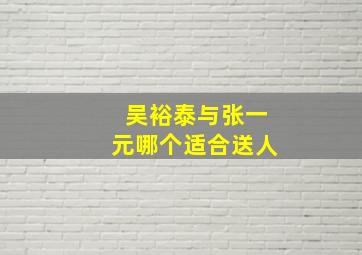 吴裕泰与张一元哪个适合送人